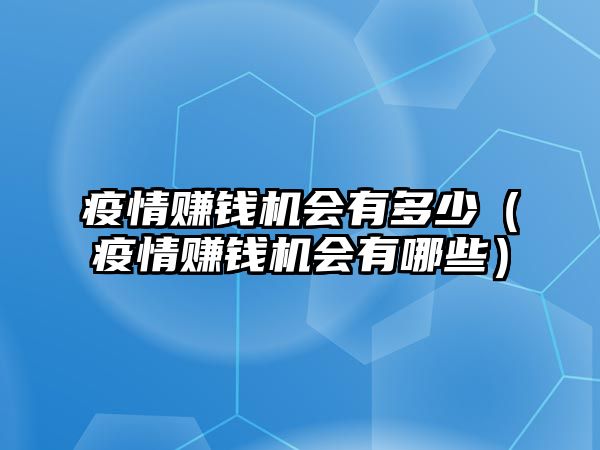 疫情赚钱机会有多少（疫情赚钱机会有哪些）